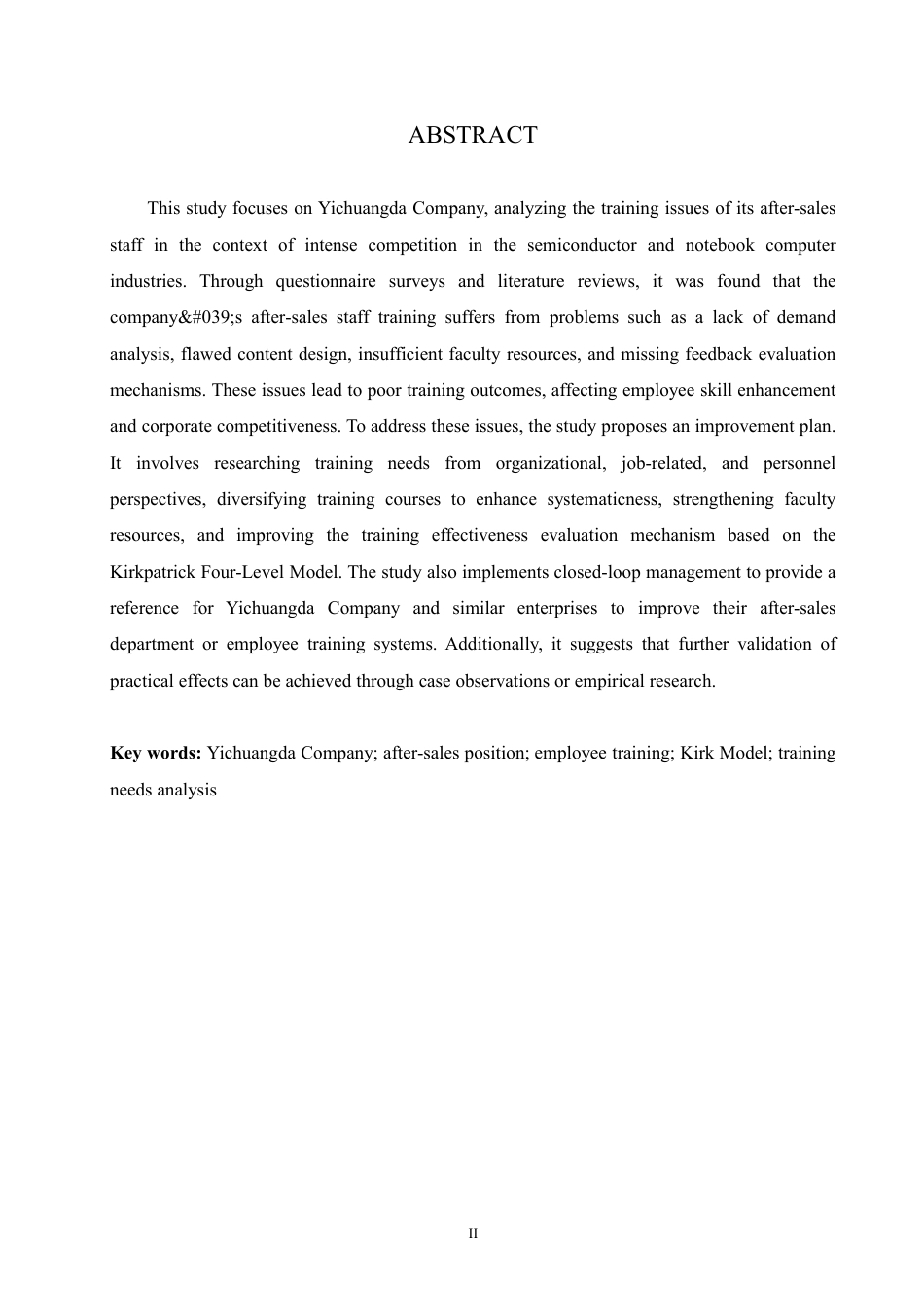 ABSTRACT

This study focuses on Yichuangda Company, analyzing the training issues of its after-sales staff in the context of intense competition in the semiconductor and notebook computer industries. Through questionnaire surveys and literature reviews, it was found that the company&#039;s after-sales staff training suffers from problems such as a lack of demand analysis, flawed content design, insufficient faculty resources, and missing feedback evaluation mechanisms. These issues lead to poor training outcomes, affecting employee skill enhancement and corporate competitiveness. To address these issues, the study proposes an improvement plan. It involves researching training needs from organizational, job-related, and personnel perspectives, diversifying training courses to enhance systematicness, strengthening faculty resources, and improving the training effectiveness evaluation mechanism based on the Kirkpatrick Four-Level Model. The study also implements closed-loop management to provide a reference for Yichuangda Company and similar enterprises to improve their after-sales department or employee training systems. Additionally, it suggests that further validation of practical effects can be achieved through case observations or empirical research.

Key words: Yichuangda Company; after-sales position; employee training; Kirk Model; training needs analysis

II